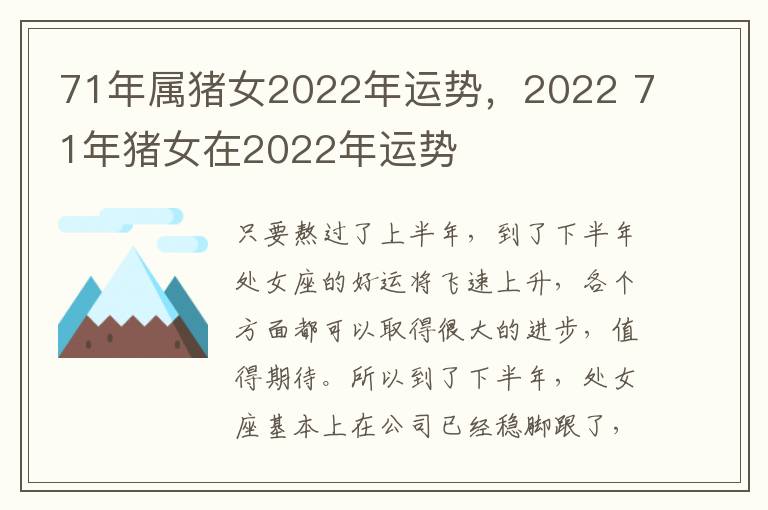 71年属猪女2022年运势，2022 71年猪女在2022年运势

只要熬过了上半年，到了下半年处女座的好运将飞速上升，各个方面都可以取得很大的进步，值得期待。所以到了下半年，处女座基本上在公司已经稳脚跟了，